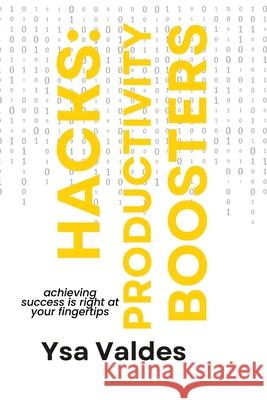 HACKS:
PRODUCTIVITY
BOOSTERS

achieving success is right at your fingertips

Ysa Valdes

Kraina Książek